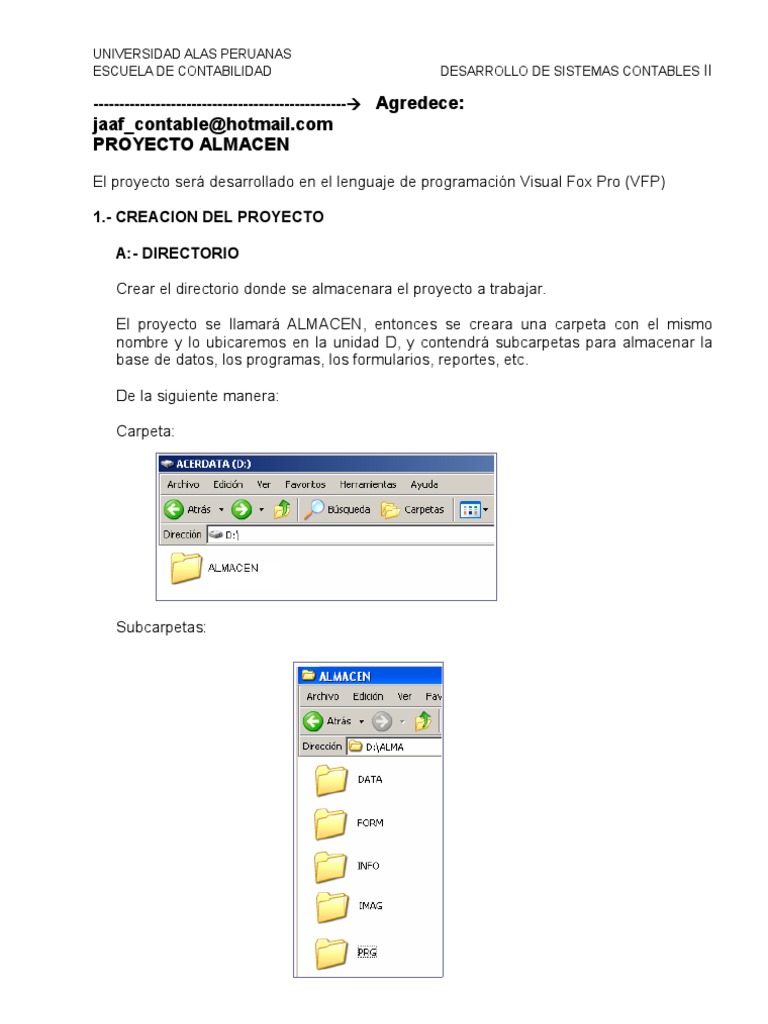 UNIVERSIDAD ALAS PERUANAS
ESCUELA DE CONTABILIDAD

DESARROLLO DE SISTEMAS CONTABLES II

------------------------------------------------→ Agredece:
jaaf_contable@hotmail.com
PROYECTO ALMACEN

El proyecto será desarrollado en el lenguaje de programación Visual Fox Pro (VFP)

1.- CREACION DEL PROYECTO

A:- DIRECTORIO

Crear el directorio donde se almacenara el proyecto a trabajar.

El proyecto se llamará ALMACEN, entonces se creara una carpeta con el mismo nombre y lo ubicaremos en la unidad D, y contendrá subcarpetas para almacenar la base de datos, los programas, los formularios, reportes, etc.

De la siguiente manera:

Carpeta:

ACERDATA (D:)
Archivo Edición Ver Favoritos Herramientas Ayuda
Atrás Búsqueda Carpetas
Dirección D:\
ALMACEN

Subcarpetas:

ALMACEN
Archivo Edición Ver Fav
Atrás
Dirección D:\ALMA
DATA
FORM
INFO
IMAG
PRG